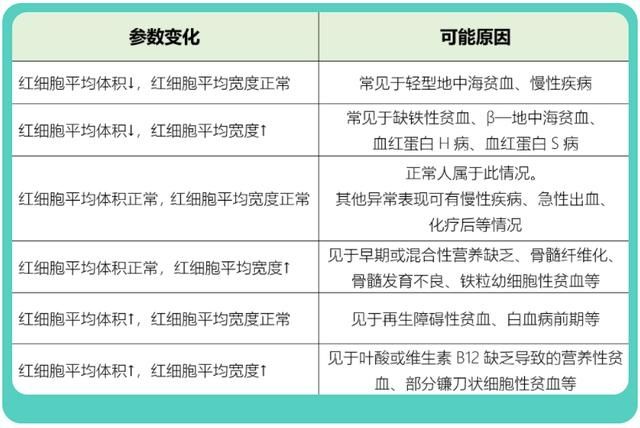 | 参数变化 | 可能原因 |
|---|---|
| 红细胞平均体积↓，红细胞平均宽度正常 | 常见于轻型地中海贫血、慢性疾病 |
| 红细胞平均体积↓，红细胞平均宽度↑ | 常见于缺铁性贫血、β—地中海贫血、血红蛋白 H 病、血红蛋白 S 病 |
| 红细胞平均体积正常，红细胞平均宽度正常 | 正常人属于此情况。其他异常表现可有慢性疾病、急性出血、化疗后等情况 |
| 红细胞平均体积正常，红细胞平均宽度↑ | 见于早期或混合性营养缺乏、骨髓纤维化、骨髓发育不良、铁粒幼细胞性贫血等 |
| 红细胞平均体积↑，红细胞平均宽度正常 | 见于再生障碍性贫血、白血病前期等 |
| 红细胞平均体积↑，红细胞平均宽度↑ | 见于叶酸或维生素 B12 缺乏导致的营养性贫血、部分镰刀状细胞性贫血等 |